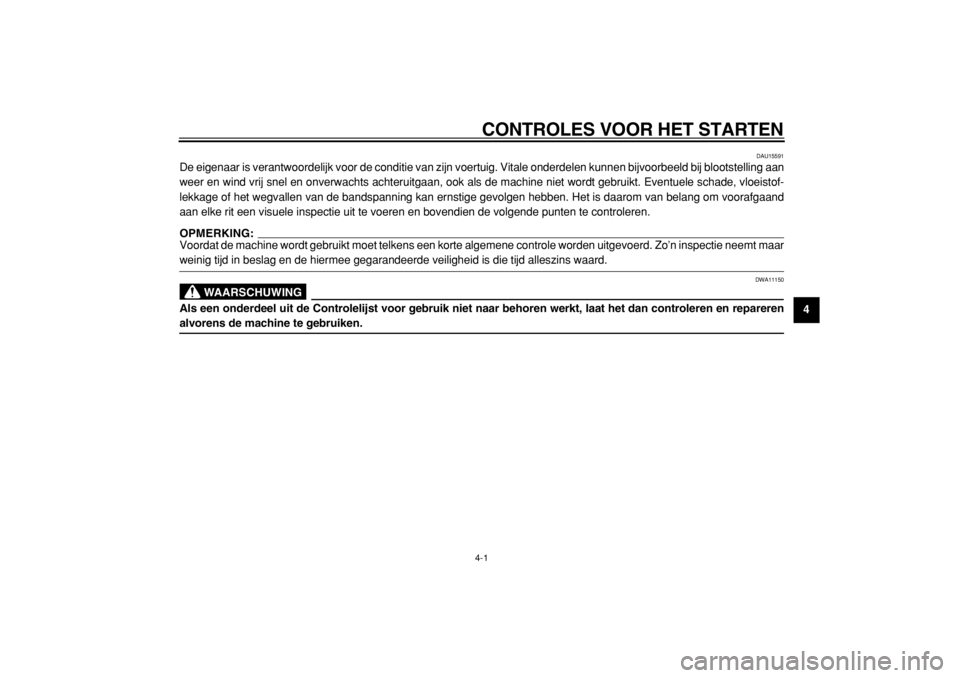 CONTROLES VOOR HET STARTEN

DAU15591

De eigenaar is verantwoordelijk voor de conditie van zijn voertuig. Vitale onderdelen kunnen bijvoorbeeld bij blootstelling aan weer en wind vrij snel en onverwachts achteruitgaan, ook als de machine niet wordt gebruikt. Eventuele schade, vloeistoflekkage of het wegvallen van de bandspanning kan ernstige gevolgen hebben. Het is daarom van belang om voorafgaand aan elke rit een visuele inspectie uit te voeren en bovendien de volgende punten te controleren.

OPMERKING:
Voordat de machine wordt gebruikt moet telkens een korte algemene controle worden uitgevoerd. Zo'n inspectie neemt maar weinig tijd in beslag en de hiermee gegarandeerde veiligheid is die tijd alleszins waard.

DWA11150

WAARSCHUWING

Als een onderdeel uit de Controlelijst voor gebruik niet naar behoren werkt, laat het dan controleren en repareren alvorens de machine te gebruiken.

4

4-1

carmanualsonline.info